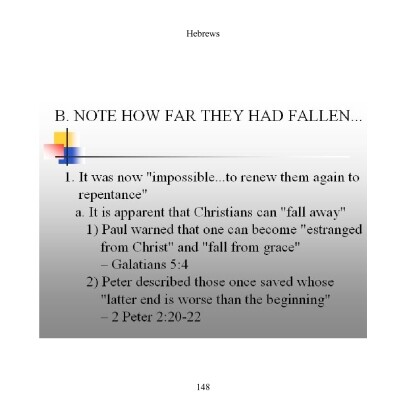 Hebrews

B. NOTE HOW FAR THEY HAD FALLEN...

1. It was now "impossible...to renew them again to repentance"

a. It is apparent that Christians can "fall away"

1) Paul warned that one can become "estranged from Christ" and "fall from grace" – Galatians 5:4

2) Peter described those once saved whose "latter end is worse than the beginning" – 2 Peter 2:20-22

148